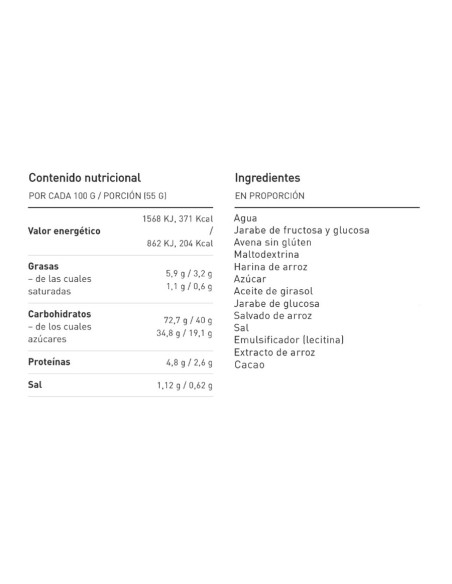 Contenido nutricional

POR CADA 100 G / PORCIÓN (55 G)

| | |
|---|---|
| Valor energético | 1568 KJ, 371 Kcal / 862 KJ, 204 Kcal |
| Grasas – de las cuales saturadas | 5,9 g / 3,2 g 1,1 g / 0,6 g |
| Carbohidratos – de los cuales azúcares | 72,7 g / 40 g 34,8 g / 19,1 g |
| Proteínas | 4,8 g / 2,6 g |
| Sal | 1,12 g / 0,62 g |

Ingredientes

EN PROPORCIÓN

Agua
Jarabe de fructosa y glucosa
Avena sin glúten
Maltodextrina
Harina de arroz
Azúcar
Aceite de girasol
Jarabe de glucosa
Salvado de arroz
Sal
Emulsificador (lecitina)
Extracto de arroz
Cacao